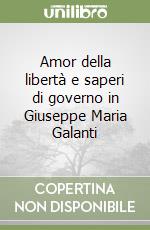 unilibro

Amor della libertà e saperi di governo in Giuseppe Maria Galanti

COPERTINA NON DISPONIBILE